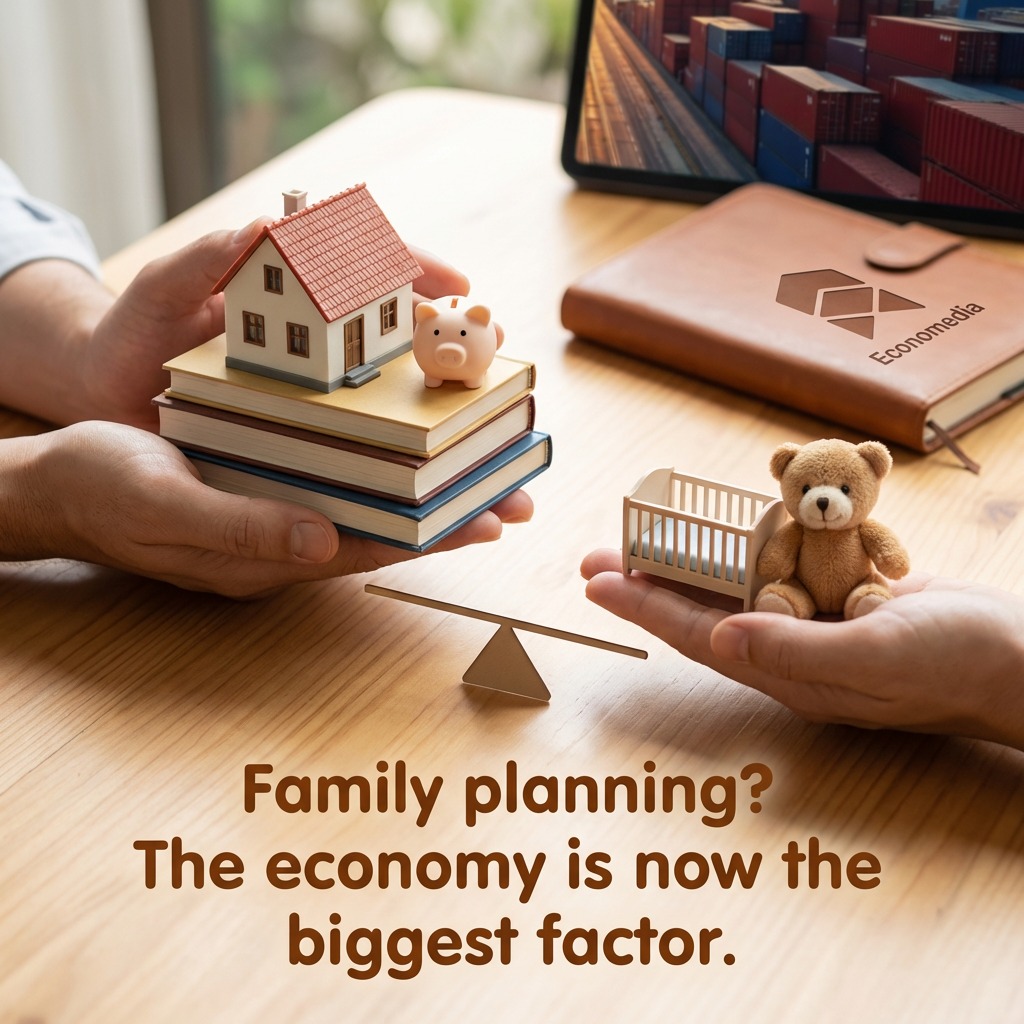 Economedia

Family planning?
The economy is now the biggest factor.